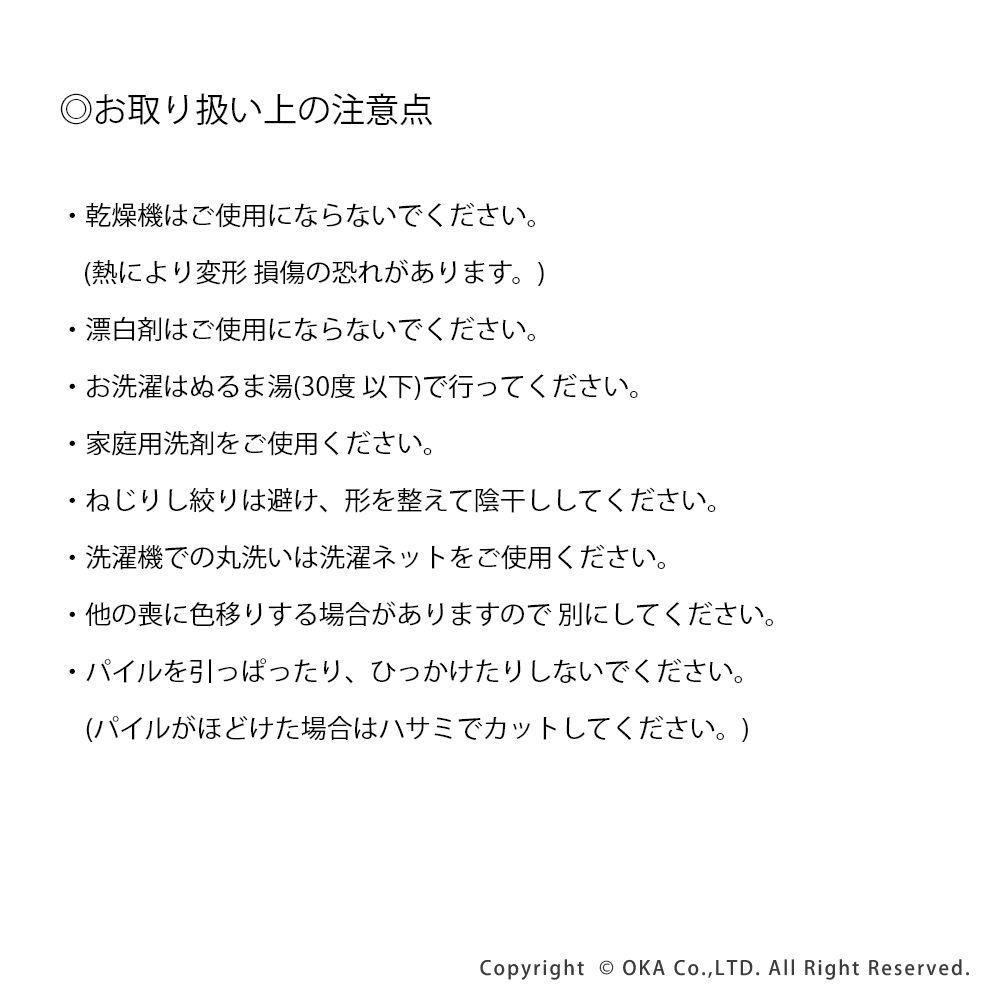 ◎お取り扱い上の注意点

・乾燥機はご使用にならないでください。

(熱により変形 損傷の恐れがあります。)

・漂白剤はご使用にならないでください。

・お洗濯はぬるま湯(30度 以下)で行ってください。

・家庭用洗剤をご使用ください。

・ねじりし絞りは避け、形を整えて陰干ししてください。

・洗濯機での丸洗いは洗濯ネットをご使用ください。

・他の喪に色移りする場合がありますので 別にしてください。

・パイルを引っぱったり、ひっかけたりしないでください。

(パイルがほどけた場合はハサミでカットしてください。)

Copyright © OKA Co.,LTD. All Right Reserved.